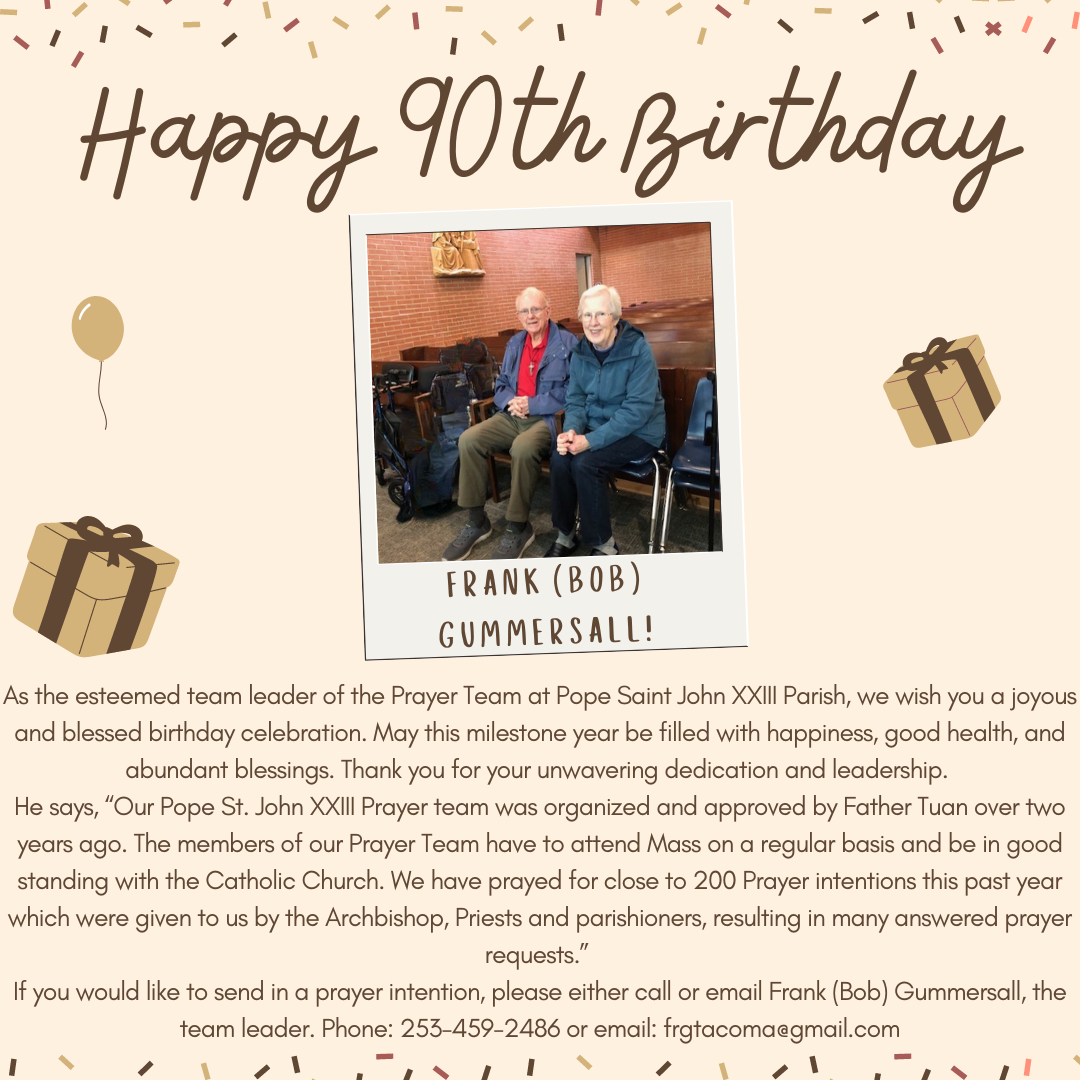 Happy 90th Birthday

FRANK (BOB) GUMMERSALL!

As the esteemed team leader of the Prayer Team at Pope Saint John XXIII Parish, we wish you a joyous and blessed birthday celebration. May this milestone year be filled with happiness, good health, and abundant blessings. Thank you for your unwavering dedication and leadership.

He says, "Our Pope St. John XXIII Prayer team was organized and approved by Father Tuan over two years ago. The members of our Prayer Team have to attend Mass on a regular basis and be in good standing with the Catholic Church. We have prayed for close to 200 Prayer intentions this past year which were given to us by the Archbishop, Priests and parishioners, resulting in many answered prayer requests."

If you would like to send in a prayer intention, please either call or email Frank (Bob) Gummersall, the team leader. Phone: 253-459-2486 or email: frgtacoma@gmail.com